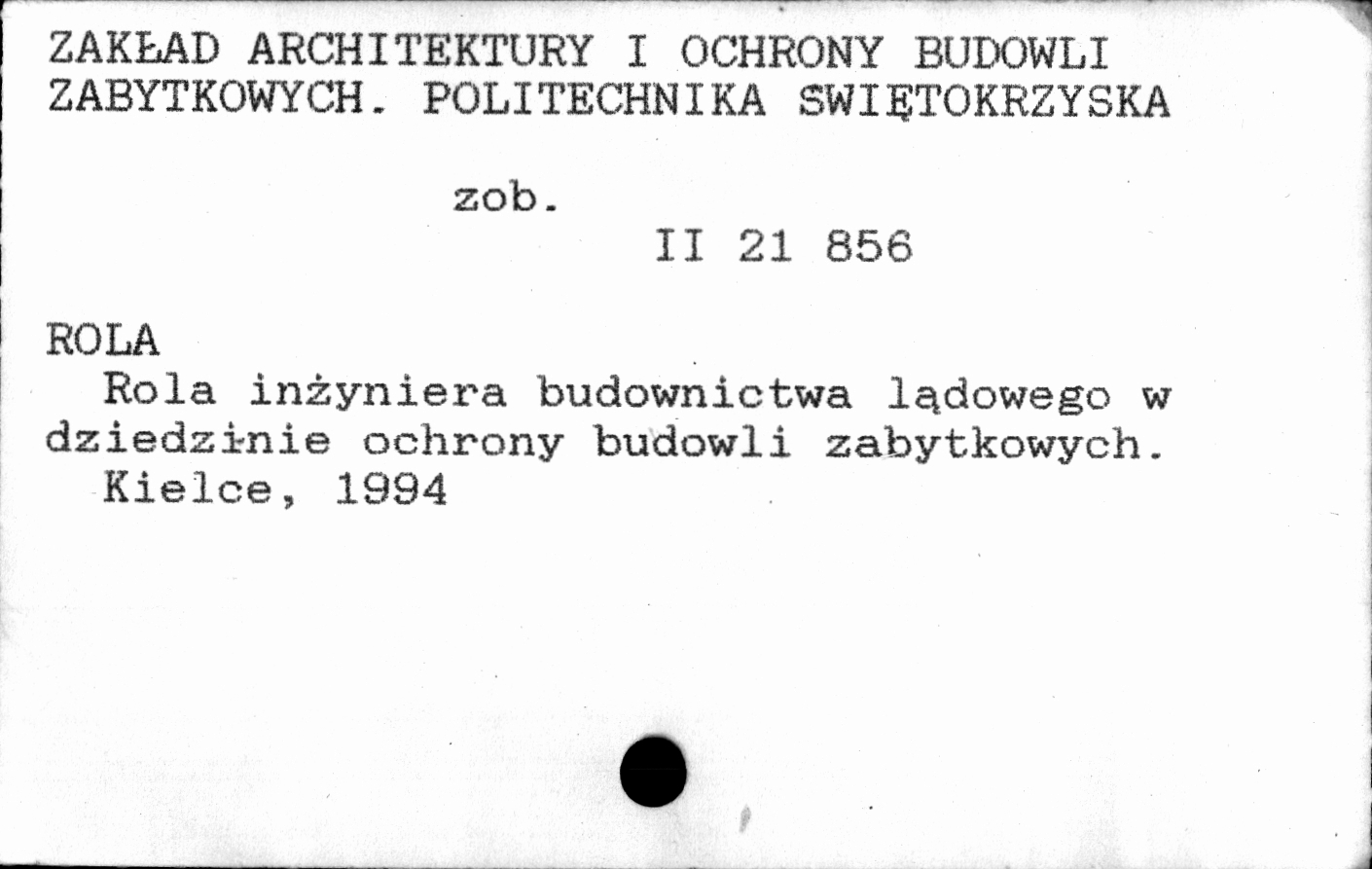 ZAKŁAD ARCHITEKTURY I OCHRONY BUDOWLI ZABYTKOWYCH. POLITECHNIKA SWIĘTOKRZYSKA

zob.

II 21 856

ROLA
Rola inżyniera budownictwa lądowego w dziedzinie ochrony budowli zabytkowych.
Kielce, 1994